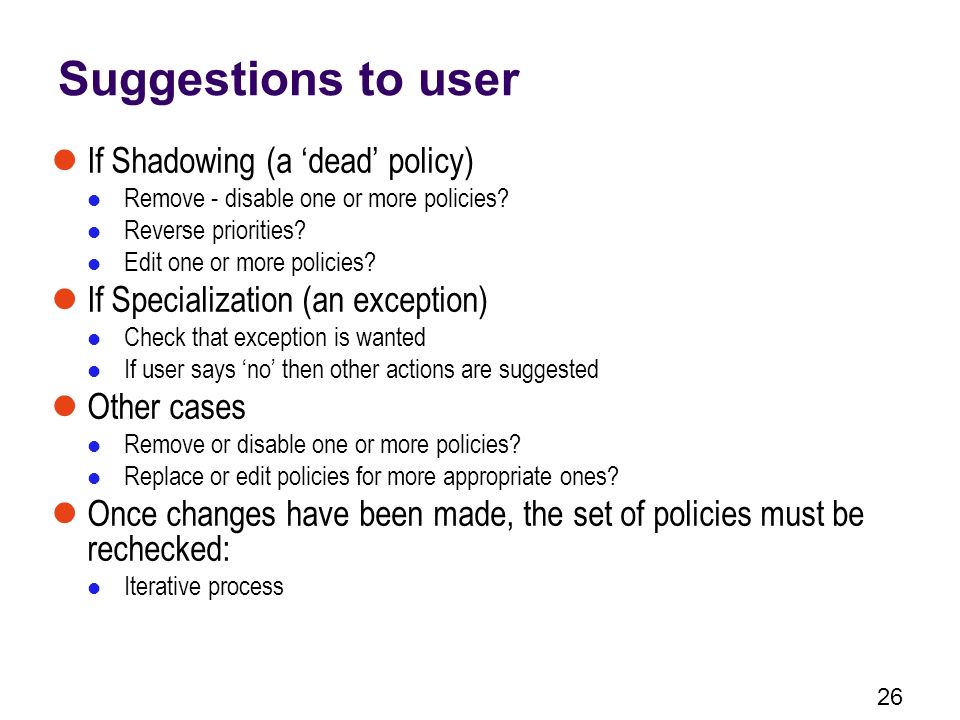 Suggestions to user

- If Shadowing (a ‘dead’ policy)
  - Remove - disable one or more policies?
  - Reverse priorities?
  - Edit one or more policies?
- If Specialization (an exception)
  - Check that exception is wanted
  - If user says ‘no’ then other actions are suggested
- Other cases
  - Remove or disable one or more policies?
  - Replace or edit policies for more appropriate ones?
- Once changes have been made, the set of policies must be rechecked:
  - Iterative process

26